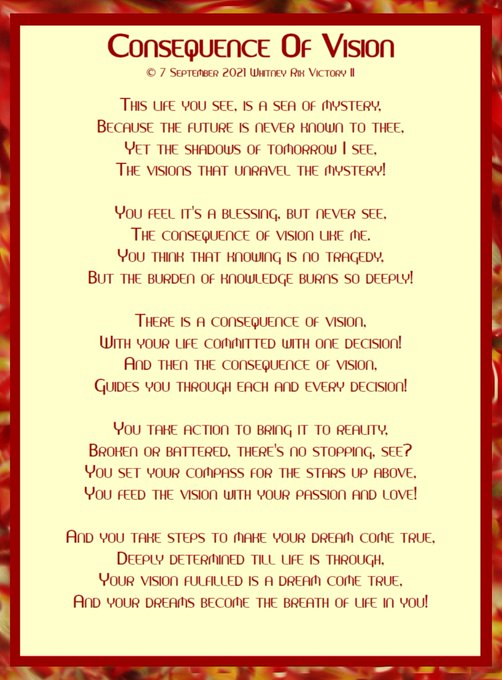 Consequence Of Vision
© 7 September 2021 Whitney Rix Victory II

This life you see, is a sea of mystery,
Because the future is never known to thee,
Yet the shadows of tomorrow I see,
The visions that unravel the mystery!

You feel it's a blessing, but never see,
The consequence of vision like me.
You think that knowing is no tragedy,
But the burden of knowledge burns so deeply!

There is a consequence of vision,
With your life committed with one decision!
And then the consequence of vision,
Guides you through each and every decision!

You take action to bring it to reality,
Broken or battered, there's no stopping, see?
You set your compass for the stars up above,
You feed the vision with your passion and love!

And you take steps to make your dream come true,
Deeply determined till life is through,
Your vision fulfilled is a dream come true,
And your dreams become the breath of life in you!